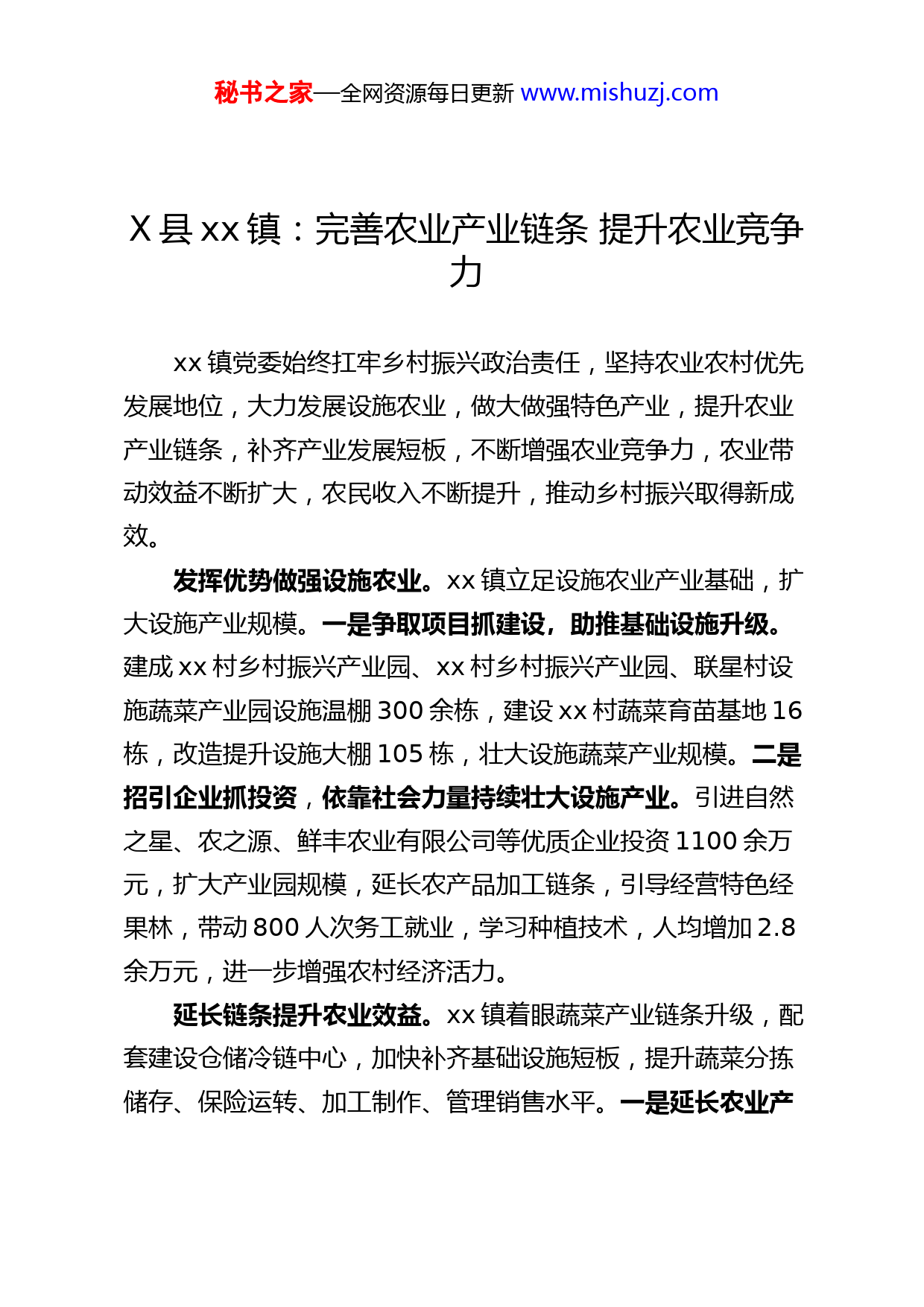 秘书之家—全网资源每日更新 www.mishuzj.com

X 县 xx 镇：完善农业产业链条 提升农业竞争力

xx 镇党委始终扛牢乡村振兴政治责任，坚持农业农村优先发展地位，大力发展设施农业，做大做强特色产业，提升农业产业链条，补齐产业发展短板，不断增强农业竞争力，农业带动效益不断扩大，农民收入不断提升，推动乡村振兴取得新成效。

发挥优势做强设施农业。xx 镇立足设施农业产业基础，扩大设施产业规模。一是争取项目抓建设，助推基础设施升级。建成 xx 村乡村振兴产业园、xx 村乡村振兴产业园、联星村设施蔬菜产业园设施温棚 300 余栋，建设 xx 村蔬菜育苗基地 16 栋，改造提升设施大棚 105 栋，壮大设施蔬菜产业规模。二是招引企业抓投资，依靠社会力量持续壮大设施产业。引进自然之星、农之源、鲜丰农业有限公司等优质企业投资 1100 余万元，扩大产业园规模，延长农产品加工链条，引导经营特色经果林，带动 800 人次务工就业，学习种植技术，人均增加 2.8 余万元，进一步增强农村经济活力。

延长链条提升农业效益。xx 镇着眼蔬菜产业链条升级，配套建设仓储冷链中心，加快补齐基础设施短板，提升蔬菜分拣储存、保险运转、加工制作、管理销售水平。一是延长农业产